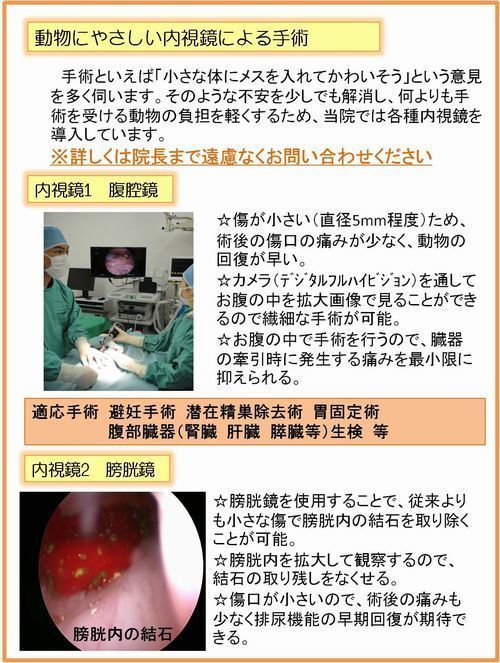 動物にやさしい内視鏡による手術

手術といえば「小さな体にメスを入れてかわいそう」という意見を多く伺います。そのような不安を少しでも解消し、何よりも手術を受ける動物の負担を軽くするため、当院では各種内視鏡を導入しています。

※詳しくは院長まで遠慮なくお問い合わせください

内視鏡1　腹腔鏡

☆傷が小さい(直径5mm程度)ため、術後の傷口の痛みが少なく、動物の回復が早い。
☆カメラ(デジタルフルハイビジョン)を通してお腹の中を拡大画像で見ることができるので繊細な手術が可能。
☆お腹の中で手術を行うので、臓器の牽引時に発生する痛みを最小限に抑えられる。

適応手術　避妊手術　潜在精巣除去術　胃固定術
腹部臓器(腎臓　肝臓　膵臓等)生検　等

内視鏡2　膀胱鏡

膀胱内の結石

☆膀胱鏡を使用することで、従来よりも小さな傷で膀胱内の結石を取り除くことが可能。
☆膀胱内を拡大して観察するので、結石の取り残しをなくせる。
☆傷口が小さいので、術後の痛みも少なく排尿機能の早期回復が期待できる。